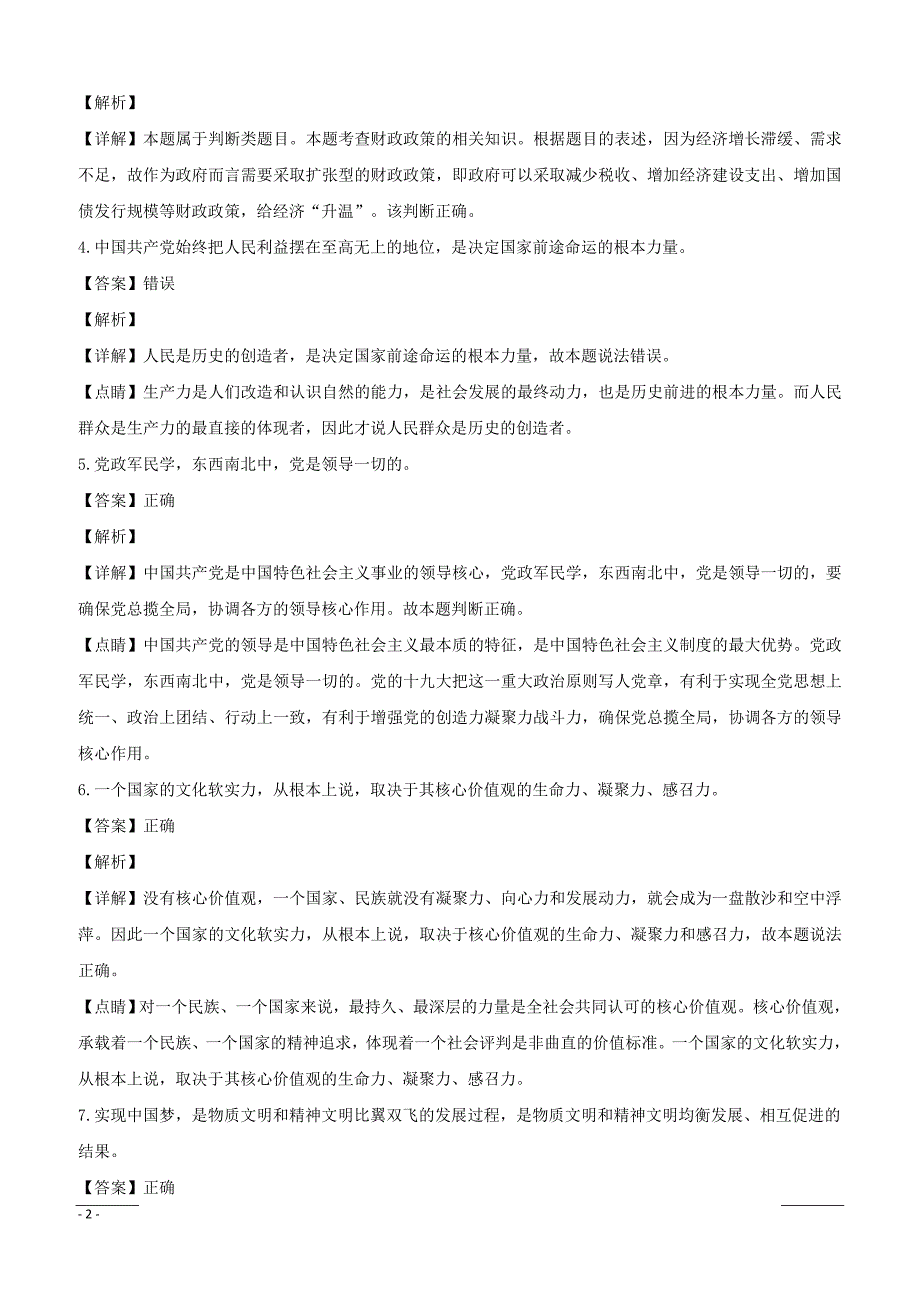 【解析】

【详解】本题属于判断类题目。本题考查财政政策的相关知识。根据题目的表述，因为经济增长滞缓、需求不足，故作为政府而言需要采取扩张型的财政政策，即政府可以采取减少税收、增加经济建设支出、增加国债发行规模等财政政策，给经济“升温”。该判断正确。

4.中国共产党始终把人民利益摆在至高无上的地位，是决定国家前途命运的根本力量。

【答案】错误

【解析】

【详解】人民是历史的创造者，是决定国家前途命运的根本力量，故本题说法错误。

【点睛】生产力是人们改造和认识自然的能力，是社会发展的最终动力，也是历史前进的根本力量。而人民群众是生产力的最直接的体现者，因此才说人民群众是历史的创造者。

5.党政军民学，东西南北中，党是领导一切的。

【答案】正确

【解析】

【详解】中国共产党是中国特色社会主义事业的领导核心，党政军民学，东西南北中，党是领导一切的，要确保党总揽全局，协调各方的领导核心作用。故本题判断正确。

【点睛】中国共产党的领导是中国特色社会主义最本质的特征，是中国特色社会主义制度的最大优势。党政军民学，东西南北中，党是领导一切的。党的十九大把这一重大政治原则写人党章，有利于实现全党思想上统一、政治上团结、行动上一致，有利于增强党的创造力凝聚力战斗力，确保党总揽全局，协调各方的领导核心作用。

6.一个国家的文化软实力，从根本上说，取决于其核心价值观的生命力、凝聚力、感召力。

【答案】正确

【解析】

【详解】没有核心价值观，一个国家、民族就没有凝聚力、向心力和发展动力，就会成为一盘散沙和空中浮萍。因此一个国家的文化软实力，从根本上说，取决于核心价值观的生命力、凝聚力和感召力，故本题说法正确。

【点睛】对一个民族、一个国家来说，最持久、最深层的力量是全社会共同认可的核心价值观。核心价值观，承载着一个民族、一个国家的精神追求，体现着一个社会评判是非曲直的价值标准。一个国家的文化软实力，从根本上说，取决于其核心价值观的生命力、凝聚力、感召力。

7.实现中国梦，是物质文明和精神文明比翼双飞的发展过程，是物质文明和精神文明均衡发展、相互促进的结果。

【答案】正确

- 2 -